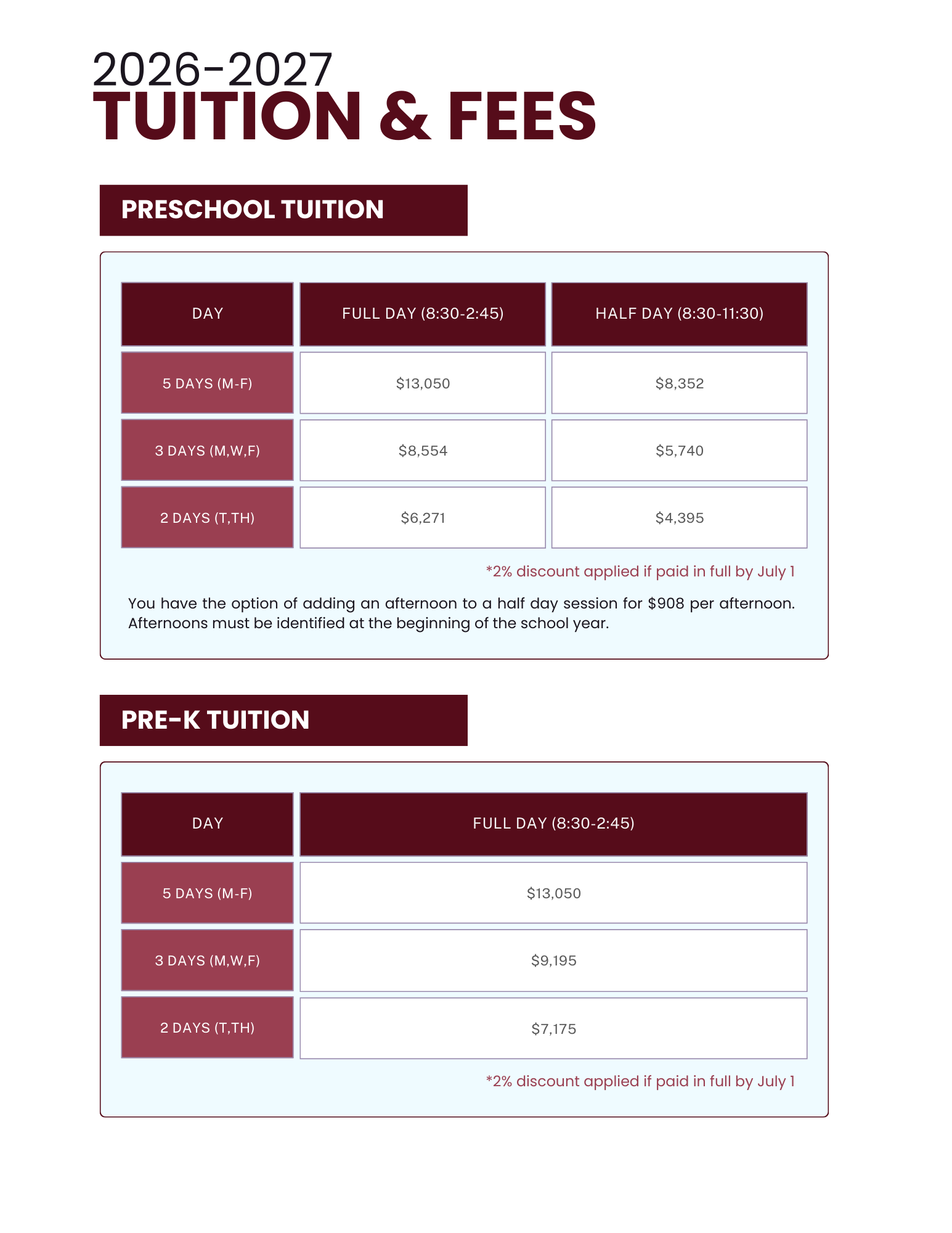 2026-2027
TUITION & FEES

PRESCHOOL TUITION

| DAY | FULL DAY (8:30-2:45) | HALF DAY (8:30-11:30) |
|---|---|---|
| 5 DAYS (M-F) | \$13,050 | \$8,352 |
| 3 DAYS (M,W,F) | \$8,554 | \$5,740 |
| 2 DAYS (T,TH) | \$6,271 | \$4,395 |

*2% discount applied if paid in full by July 1

You have the option of adding an afternoon to a half day session for \$908 per afternoon. Afternoons must be identified at the beginning of the school year.

PRE-K TUITION

| DAY | FULL DAY (8:30-2:45) |
|---|---|
| 5 DAYS (M-F) | \$13,050 |
| 3 DAYS (M,W,F) | \$9,195 |
| 2 DAYS (T,TH) | \$7,175 |

*2% discount applied if paid in full by July 1